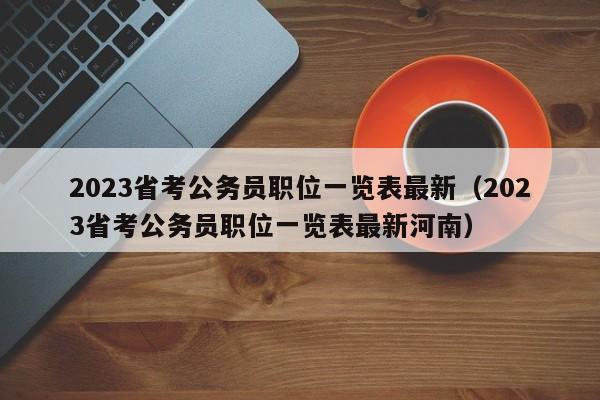 2023省考公务员职位一览表最新（2023省考公务员职位一览表最新河南）